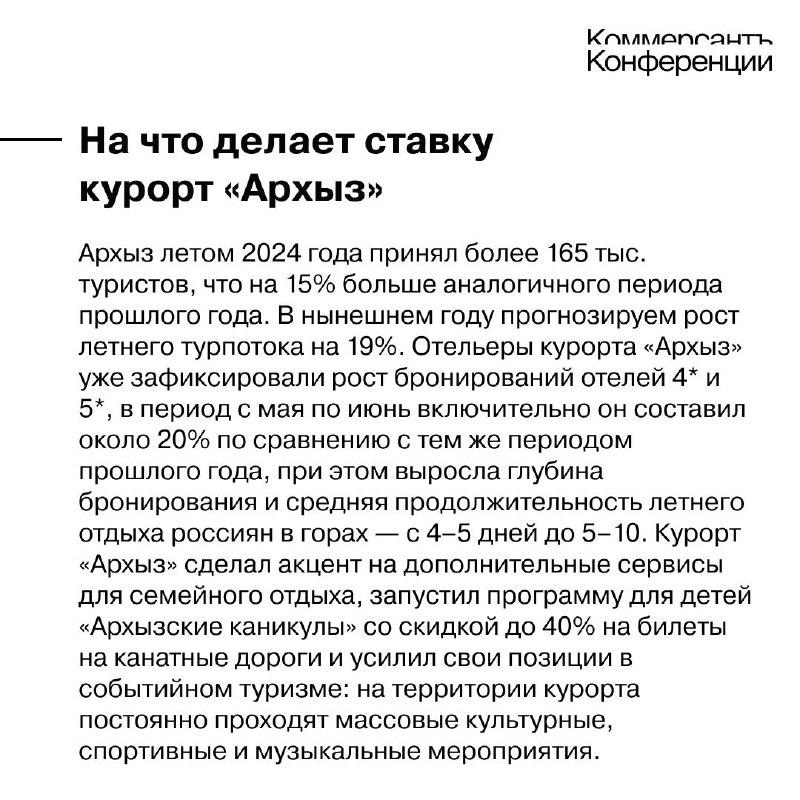 Коммерсантъ
Конференции

На что делает ставку курорт «Архыз»

Архыз летом 2024 года принял более 165 тыс. туристов, что на 15% больше аналогичного периода прошлого года. В нынешнем году прогнозируем рост летнего турпотока на 19%. Отельеры курорта «Архыз» уже зафиксировали рост бронирований отелей 4* и 5*, в период с мая по июнь включительно он составил около 20% по сравнению с тем же периодом прошлого года, при этом выросла глубина бронирования и средняя продолжительность летнего отдыха россиян в горах — с 4–5 дней до 5–10. Курорт «Архыз» сделал акцент на дополнительные сервисы для семейного отдыха, запустил программу для детей «Архызские каникулы» со скидкой до 40% на билеты на канатные дороги и усилил свои позиции в событийном туризме: на территории курорта постоянно проходят массовые культурные, спортивные и музыкальные мероприятия.